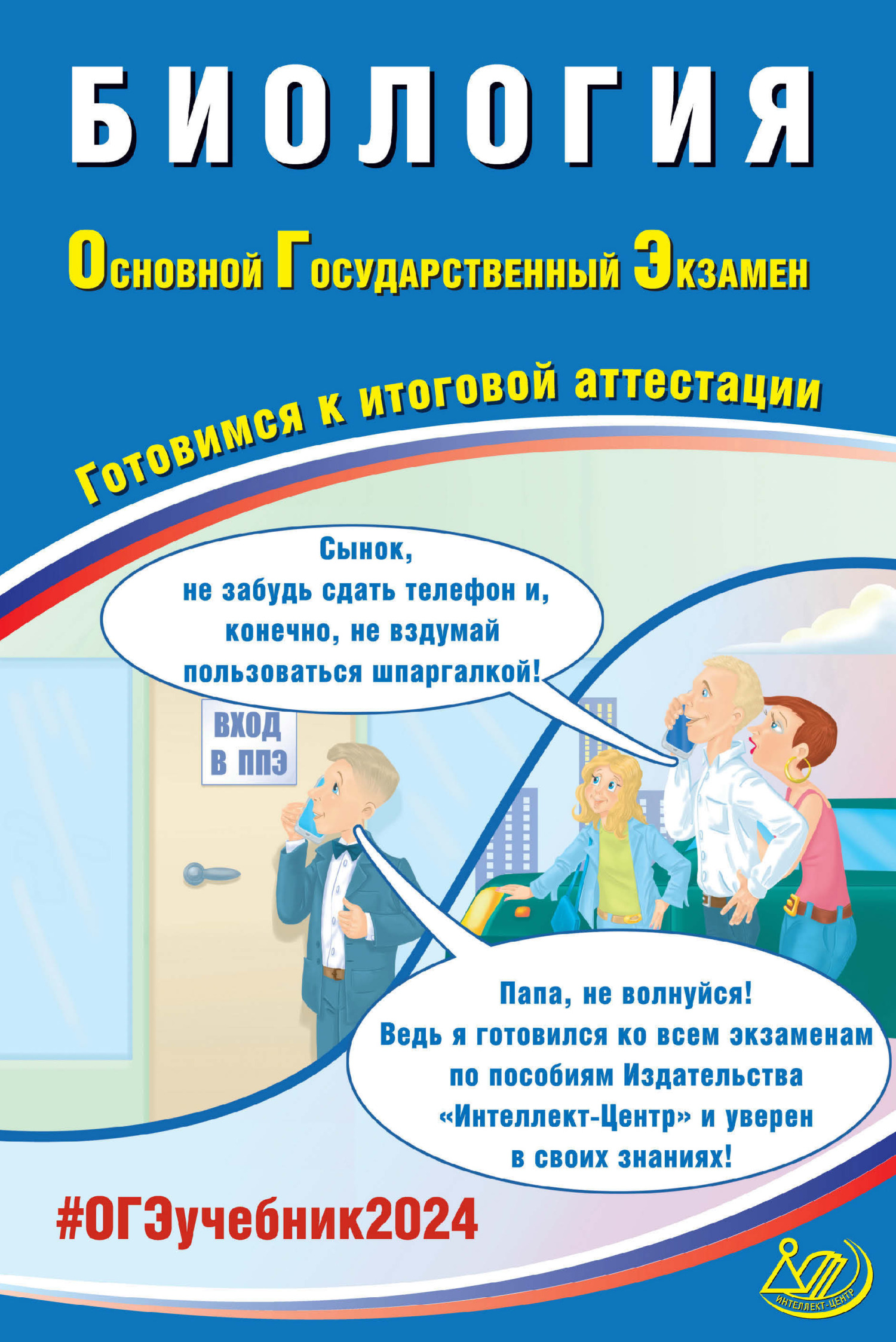 БИОЛОГИЯ

Основной Государственный Экзамен

Готовимся к итоговой аттестации

Сынок, не забудь сдать телефон и, конечно, не вздумай пользоваться шпаргалкой!

ВХОД В ППЭ

Папа, не волнуйся! Ведь я готовился ко всем экзаменам по пособиям Издательства «Интеллект-Центр» и уверен в своих знаниях!

#ОГЭучебник2024

ИНТЕЛЛЕКТ-ЦЕНТР